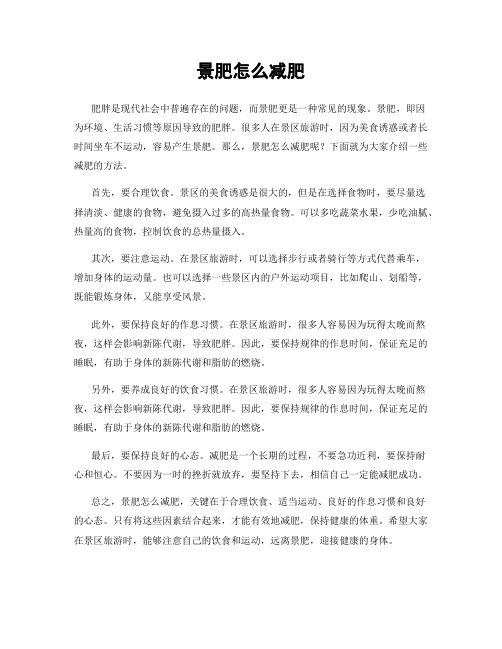 景肥怎么减肥

肥胖是现代社会中普遍存在的问题，而景肥更是一种常见的现象。景肥，即因为环境、生活习惯等原因导致的肥胖。很多人在景区旅游时，因为美食诱惑或者长时间坐车不运动，容易产生景肥。那么，景肥怎么减肥呢？下面就为大家介绍一些减肥的方法。

首先，要合理饮食。景区的美食诱惑是很大的，但是在选择食物时，要尽量选择清淡、健康的食物，避免摄入过多的高热量食物。可以多吃蔬菜水果，少吃油腻、热量高的食物，控制饮食的总热量摄入。

其次，要注意运动。在景区旅游时，可以选择步行或者骑行等方式代替乘车，增加身体的运动量。也可以选择一些景区内的户外运动项目，比如爬山、划船等，既能锻炼身体，又能享受风景。

此外，要保持良好的作息习惯。在景区旅游时，很多人容易因为玩得太晚而熬夜，这样会影响新陈代谢，导致肥胖。因此，要保持规律的作息时间，保证充足的睡眠，有助于身体的新陈代谢和脂肪的燃烧。

另外，要养成良好的饮食习惯。在景区旅游时，很多人容易因为玩得太晚而熬夜，这样会影响新陈代谢，导致肥胖。因此，要保持规律的作息时间，保证充足的睡眠，有助于身体的新陈代谢和脂肪的燃烧。

最后，要保持良好的心态。减肥是一个长期的过程，不要急功近利，要保持耐心和恒心。不要因为一时的挫折就放弃，要坚持下去，相信自己一定能减肥成功。

总之，景肥怎么减肥，关键在于合理饮食、适当运动、良好的作息习惯和良好的心态。只有将这些因素结合起来，才能有效地减肥，保持健康的体重。希望大家在景区旅游时，能够注意自己的饮食和运动，远离景肥，迎接健康的身体。